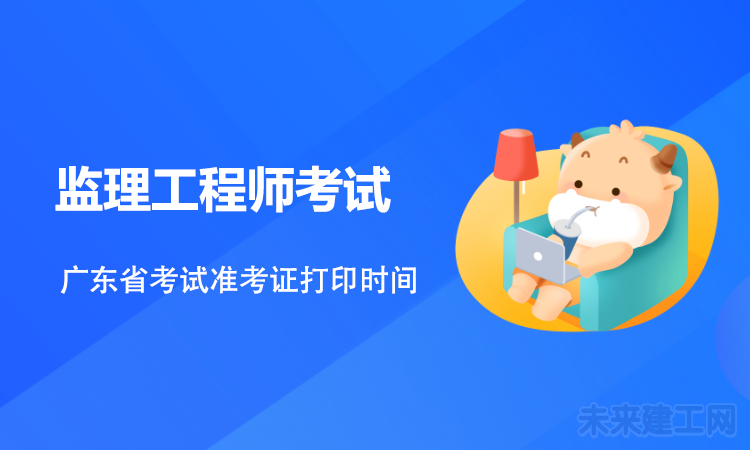 监理工程师考试

广东省考试准考证打印时间

未来建工网